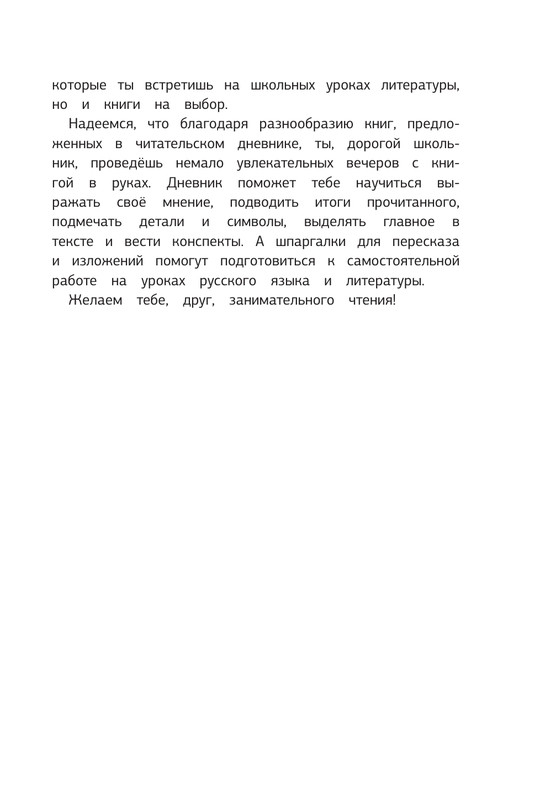 которые ты встретишь на школьных уроках литературы, но и книги на выбор.

Надеемся, что благодаря разнообразию книг, предложенных в читательском дневнике, ты, дорогой школьник, проведёшь немало увлекательных вечеров с книгой в руках. Дневник поможет тебе научиться выражать своё мнение, подводить итоги прочитанного, подмечать детали и символы, выделять главное в тексте и вести конспекты. А шпаргалки для пересказа и изложений помогут подготовиться к самостоятельной работе на уроках русского языка и литературы.

Желаем тебе, друг, занимательного чтения!